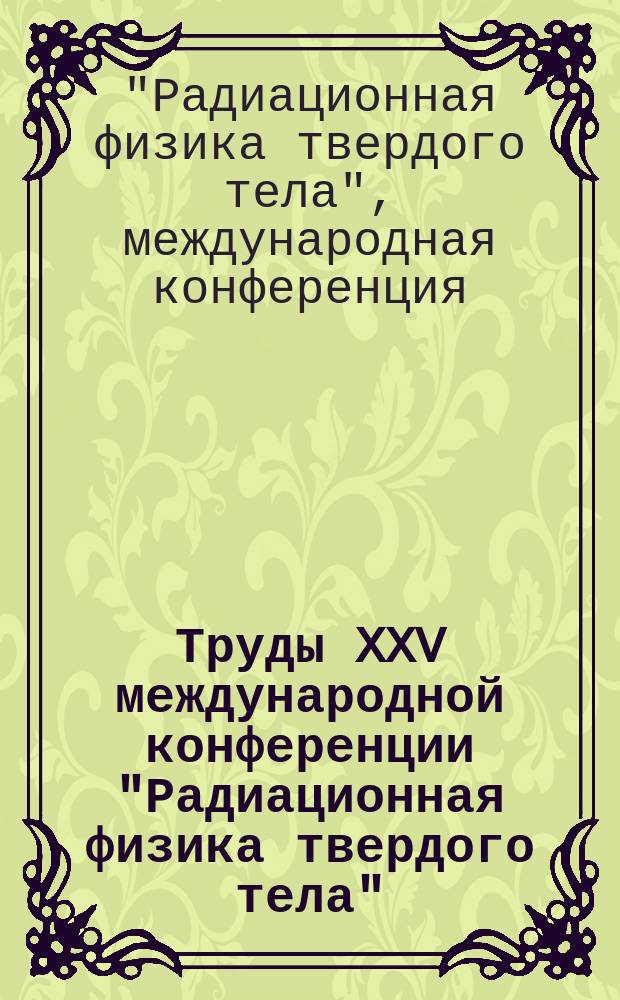 "Радиационная физика твердого тела", международная конференция

Труды XXV международной конференции "Радиационная физика твердого тела"